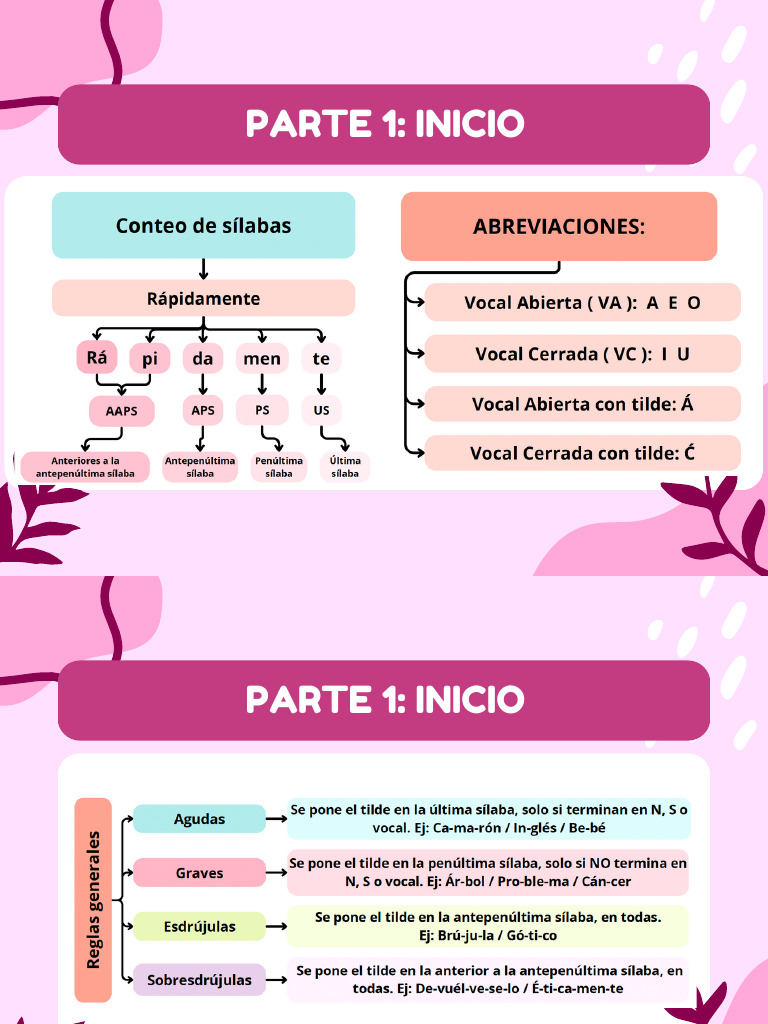 PARTE 1: INICIO

Conteo de sílabas

Rápidamente

Rá pi da men te

AAPS APS PS US

Anteriores a la antepenúltima sílaba

Antepenúltima sílaba

Penúltima sílaba

Última sílaba

ABREVIACIONES:

Vocal Abierta ( VA ): A E O

Vocal Cerrada ( VC ): I U

Vocal Abierta con tilde: Á

Vocal Cerrada con tilde: Ć

PARTE 1: INICIO

Reglas generales

Agudas

Se pone el tilde en la última sílaba, solo si terminan en N, S o vocal. Ej: Ca-ma-rón / In-glés / Be-bé

Graves

Se pone el tilde en la penúltima sílaba, solo si NO termina en N, S o vocal. Ej: Ár-bol / Pro-ble-ma / Cán-cer

Esdrújulas

Se pone el tilde en la antepenúltima sílaba, en todas. Ej: Brú-ju-la / Gó-ti-co

Sobresdrújulas

Se pone el tilde en la anterior a la antepenúltima sílaba, en todas. Ej: De-vuél-ve-se-lo / É-ti-ca-men-te